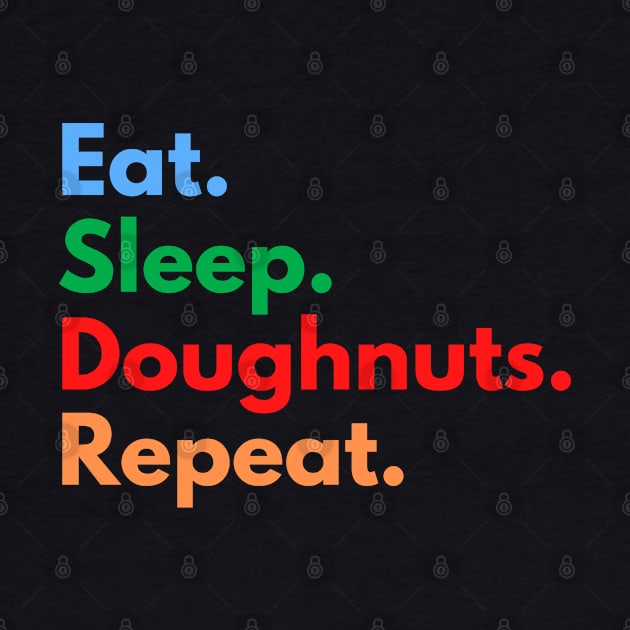 Eat.
Sleep.
Doughnuts.
Repeat.